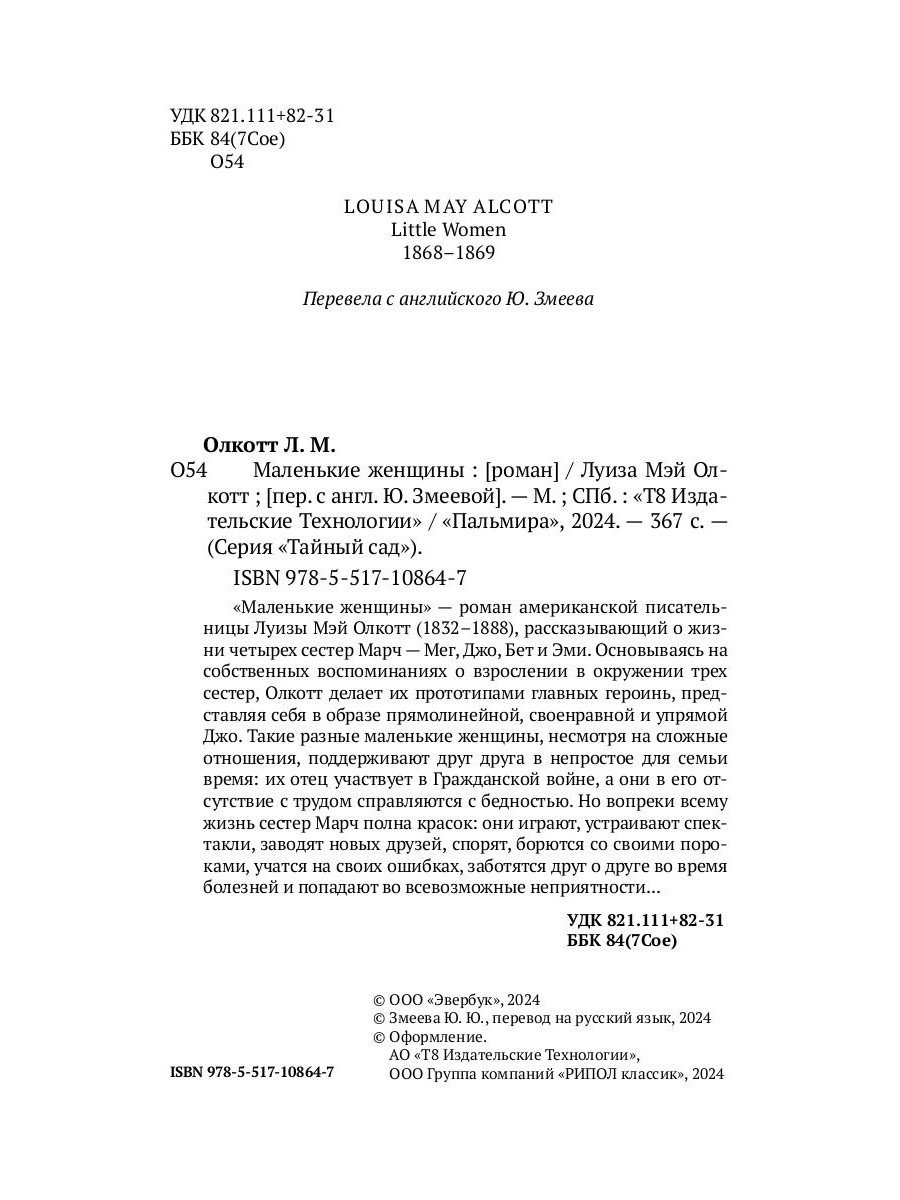 УДК 821.111+82-31
ББК 84(7Сое)
О54

LOUISA MAY ALCOTT
Little Women
1868–1869

Перевела с английского Ю. Змеева

Олкотт Л. М.
О54 Маленькие женщины : [роман] / Луиза Мэй Олкотт ; [пер. с англ. Ю. Змеевой]. — М. ; СПб. : «Т8 Издательские Технологии» / «Пальмира», 2024. — 367 с. — (Серия «Тайный сад»).

ISBN 978-5-517-10864-7

«Маленькие женщины» — роман американской писательницы Луизы Мэй Олкотт (1832–1888), рассказывающий о жизни четырех сестер Марч — Мег, Джо, Бет и Эми. Основываясь на собственных воспоминаниях о взрослении в окружении трех сестер, Олкотт делает их прототипами главных героинь, представляя себя в образе прямолинейной, своенравной и упрямой Джо. Такие разные маленькие женщины, несмотря на сложные отношения, поддерживают друг друга в непростое для семьи время: их отец участвует в Гражданской войне, а они в его отсутствие с трудом справляются с бедностью. Но вопреки всему жизнь сестер Марч полна красок: они играют, устраивают спектакли, заводят новых друзей, спорят, борются со своими пороками, учатся на своих ошибках, заботятся друг о друге во время болезней и попадают во всевозможные неприятности...

УДК 821.111+82-31
ББК 84(7Сое)

© ООО «Эвербук», 2024
© Змеева Ю. Ю., перевод на русский язык, 2024
© Оформление.
АО «Т8 Издательские Технологии»,
ООО Группа компаний «РИПОЛ классик», 2024

ISBN 978-5-517-10864-7